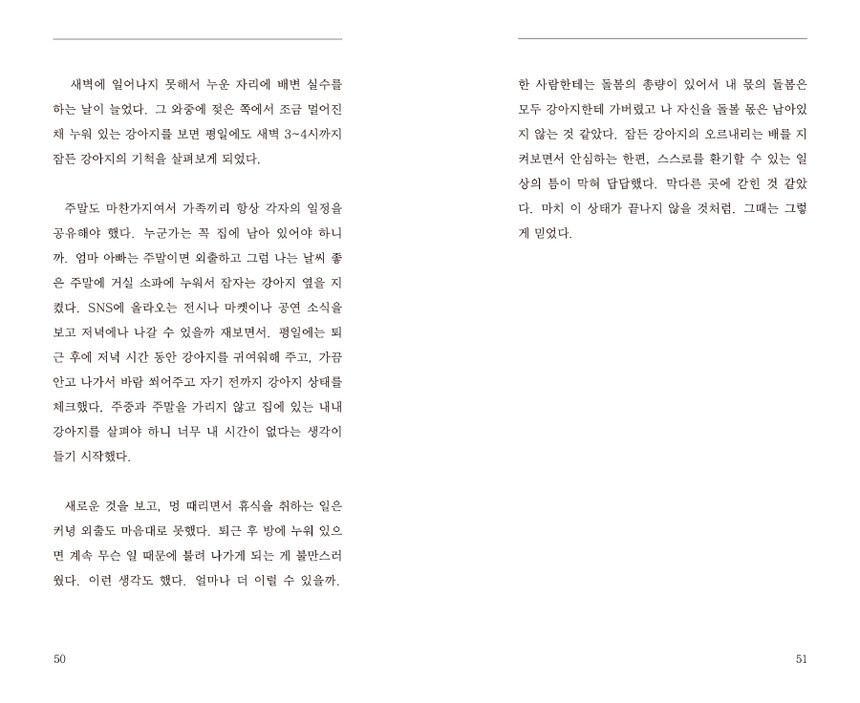 새벽에 일어나지 못해서 누운 자리에 배변 실수를 하는 날이 늘었다. 그 와중에 젖은 쪽에서 조금 멀어진 채 누워 있는 강아지를 보면 평일에도 새벽 3~4시까지 잠든 강아지의 기척을 살펴보게 되었다.

주말도 마찬가지여서 가족끼리 항상 각자의 일정을 공유해야 했다. 누군가는 꼭 집에 남아 있어야 하니까. 엄마 아빠는 주말이면 외출하고 그럼 나는 날씨 좋은 주말에 거실 소파에 누워서 잠자는 강아지 옆을 지켰다. SNS에 올라오는 전시나 마켓이나 공연 소식을 보고 저녁에나 나갈 수 있을까 재보면서. 평일에는 퇴근 후에 저녁 시간 동안 강아지를 귀여워해 주고, 가끔 안고 나가서 바람 쐬어주고 자기 전까지 강아지 상태를 체크했다. 주중과 주말을 가리지 않고 집에 있는 내내 강아지를 살펴야 하니 너무 내 시간이 없다는 생각이 들기 시작했다.

새로운 것을 보고, 멍 때리면서 휴식을 취하는 일은 커녕 외출도 마음대로 못했다. 퇴근 후 방에 누워 있으면 계속 무슨 일 때문에 불려 나가게 되는 게 불만스러웠다. 이런 생각도 했다. 얼마나 더 이럴 수 있을까.

50

한 사람한테는 돌봄의 총량이 있어서 내 몫의 돌봄은 모두 강아지한테 가버렸고 나 자신을 돌볼 몫은 남아있지 않는 것 같았다. 잠든 강아지의 오르내리는 배를 지켜보면서 안심하는 한편, 스스로를 환기할 수 있는 일상의 틈이 막혀 답답했다. 막다른 곳에 갇힌 것 같았다. 마치 이 상태가 끝나지 않을 것처럼. 그때는 그렇게 믿었다.

51